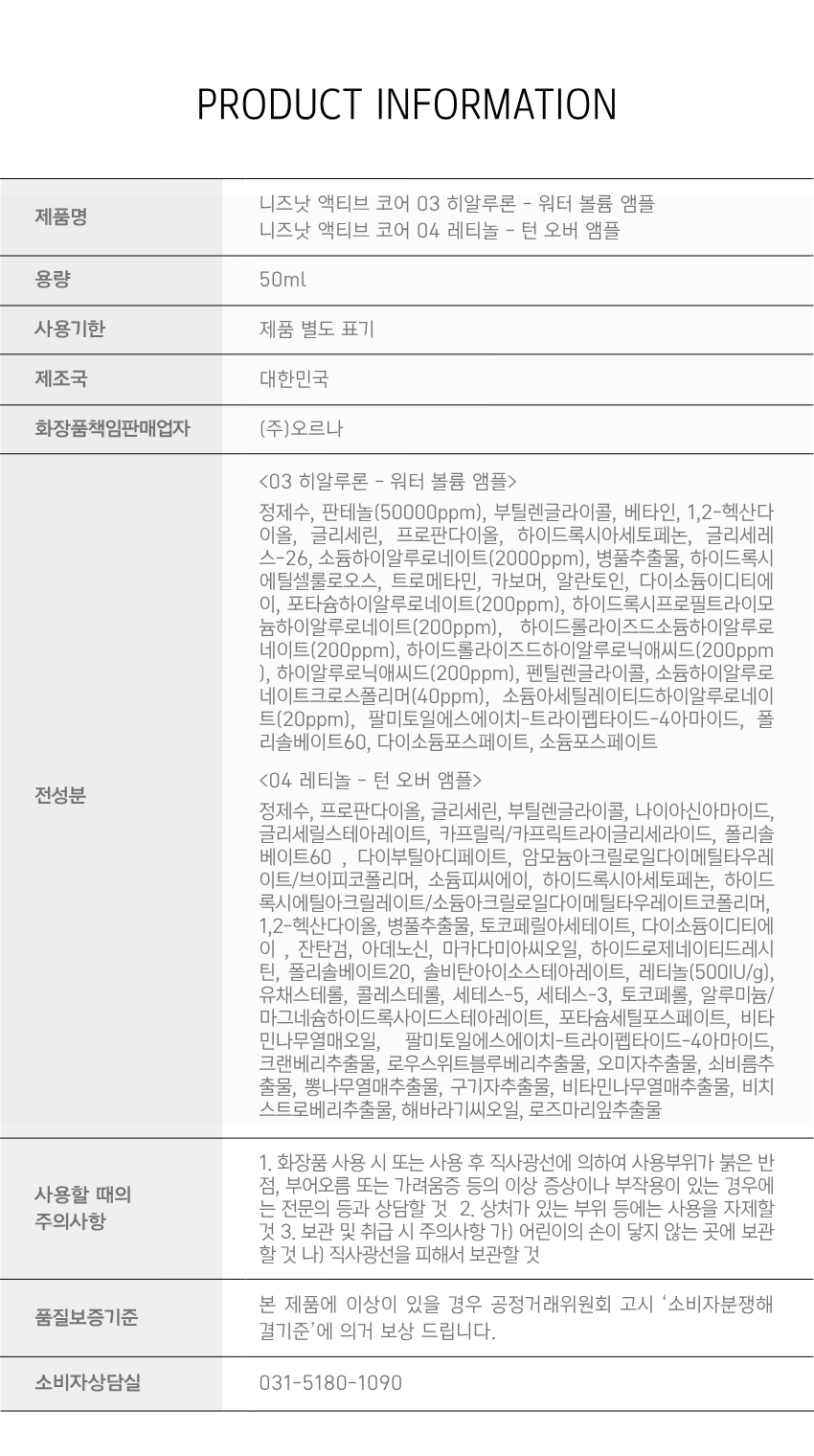 PRODUCT INFORMATION

| 제품명 | 니즈낫 액티브 코어 03 히알루론 - 워터 볼륨 앰플<br>니즈낫 액티브 코어 04 레티놀 - 턴 오버 앰플 |
|---|---|
| 용량 | 50ml |
| 사용기한 | 제품 별도 표기 |
| 제조국 | 대한민국 |
| 화장품책임판매업자 | (주)오르나 |
| 전성분 | <03 히알루론 - 워터 볼륨 앰플><br>정제수, 판테놀(50000ppm), 부틸렌글라이콜, 베타인, 1,2-헥산다이올, 글리세린, 프로판다이올, 하이드록시아세토페논, 글리세레스-26, 소듐하이알루로네이트(2000ppm), 병풀추출물, 하이드록시에틸셀룰로오스, 트로메타민, 카보머, 알란토인, 다이소듐이디티에이, 포타슘하이알루로네이트(200ppm), 하이드록시프로필트라이모늄하이알루로네이트(200ppm), 하이드롤라이즈드소듐하이알루로네이트(200ppm), 하이드롤라이즈드하이알루로닉애씨드(200ppm), 하이알루로닉애씨드(200ppm), 펜틸렌글라이콜, 소듐하이알루로네이트크로스폴리머(40ppm), 소듐아세틸레이티드하이알루로네이트(20ppm), 팔미토일에스에이치-트라이펩타이드-4아마이드, 폴리솔베이트60, 다이소듐포스페이트, 소듐포스페이트<br><04 레티놀 - 턴 오버 앰플><br>정제수, 프로판다이올, 글리세린, 부틸렌글라이콜, 나이아신아마이드, 글리세릴스테아레이트, 카프릴릭/카프릭트라이글리세라이드, 폴리솔베이트60 , 다이부틸아디페이트, 암모늄아크릴로일다이메틸타우레이트/브이피코폴리머, 소듐피씨에이, 하이드록시아세토페논, 하이드록시에틸아크릴레이트/소듐아크릴로일다이메틸타우레이트코폴리머, 1,2-헥산다이올, 병풀추출물, 토코페릴아세테이트, 다이소듐이디티에이 , 잔탄검, 아데노신, 마카다미아씨오일, 하이드로제네이티드레시틴, 폴리솔베이트20, 솔비탄아이소스테아레이트, 레티놀(500IU/g), 유채스테롤, 콜레스테롤, 세테스-5, 세테스-3, 토코페롤, 알루미늄/마그네슘하이드록사이드스테아레이트, 포타슘세틸포스페이트, 비타민나무열매오일, 팔미토일에스에이치-트라이펩타이드-4아마이드, 크랜베리추출물, 로우스위트블루베리추출물, 오미자추출물, 쇠비름추출물, 뽕나무열매추출물, 구기자추출물, 비타민나무열매추출물, 비치스트로베리추출물, 해바라기씨오일, 로즈마리잎추출물 |
| 사용할 때의 주의사항 | 1. 화장품 사용 시 또는 사용 후 직사광선에 의하여 사용부위가 붉은 반점, 부어오름 또는 가려움증 등의 이상 증상이나 부작용이 있는 경우에는 전문의 등과 상담할 것 2. 상처가 있는 부위 등에는 사용을 자제할 것 3. 보관 및 취급 시 주의사항 가) 어린이의 손이 닿지 않는 곳에 보관할 것 나) 직사광선을 피해서 보관할 것 |
| 품질보증기준 | 본 제품에 이상이 있을 경우 공정거래위원회 고시 '소비자분쟁해결기준'에 의거 보상 드립니다. |
| 소비자상담실 | 031-5180-1090 |